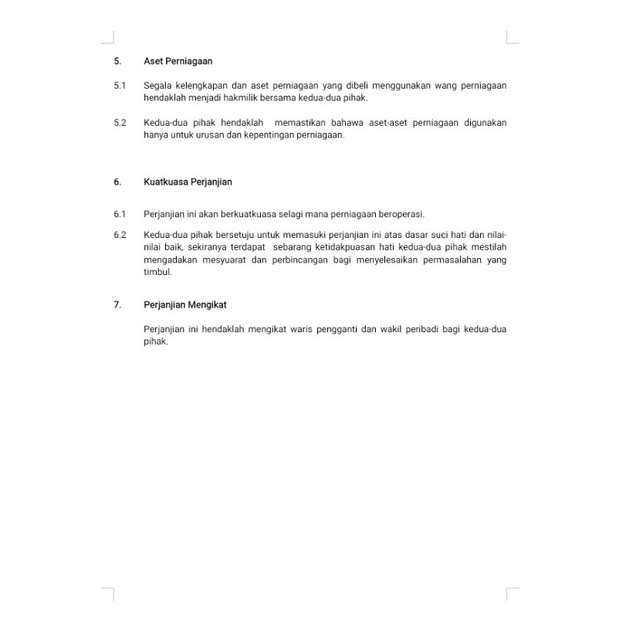 5. Aset Perniagaan

5.1 Segala kelengkapan dan aset perniagaan yang dibeli menggunakan wang perniagaan hendaklah menjadi hakmilik bersama kedua-dua pihak.

5.2 Kedua-dua pihak hendaklah memastikan bahawa aset-aset perniagaan digunakan hanya untuk urusan dan kepentingan perniagaan.

6. Kuatkuasa Perjanjian

6.1 Perjanjian ini akan berkuatkuasa selagi mana perniagaan beroperasi.

6.2 Kedua-dua pihak bersetuju untuk memasuki perjanjian ini atas dasar suci hati dan nilai-nilai baik, sekiranya terdapat sebarang ketidakpuasan hati kedua-dua pihak mestilah mengadakan mesyuarat dan perbincangan bagi menyelesaikan permasalahan yang timbul.

7. Perjanjian Mengikat

Perjanjian ini hendaklah mengikat waris pengganti dan wakil peribadi bagi kedua-dua pihak.